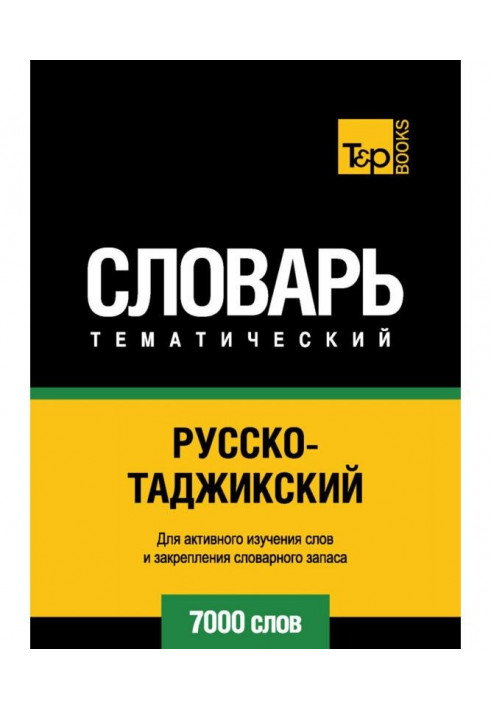 T&P BOOKS

СЛОВАРЬ
ТЕМАТИЧЕСКИЙ

РУССКО-ТАДЖИКСКИЙ

Для активного изучения слов и закрепления словарного запаса

7000 слов